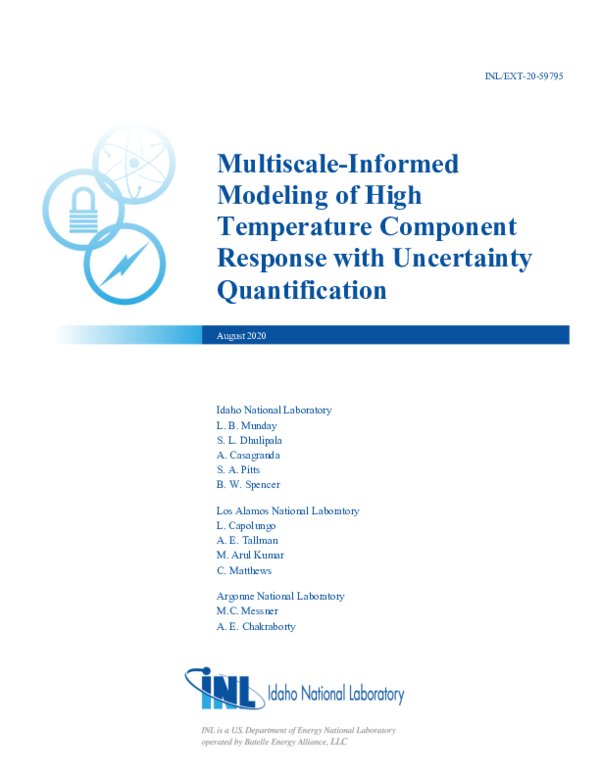 INL/EXT-20-59795

Multiscale-Informed Modeling of High Temperature Component Response with Uncertainty Quantification

August 2020

Idaho National Laboratory
L. B. Munday
S. L. Dhulipala
A. Casagranda
S. A. Pitts
B. W. Spencer

Los Alamos National Laboratory
L. Capolungo
A. E. Tallman
M. Arul Kumar
C. Matthews

Argonne National Laboratory
M.C. Messner
A. E. Chakraborty

INL Idaho National Laboratory

INL is a U.S. Department of Energy National Laboratory operated by Batelle Energy Alliance, LLC